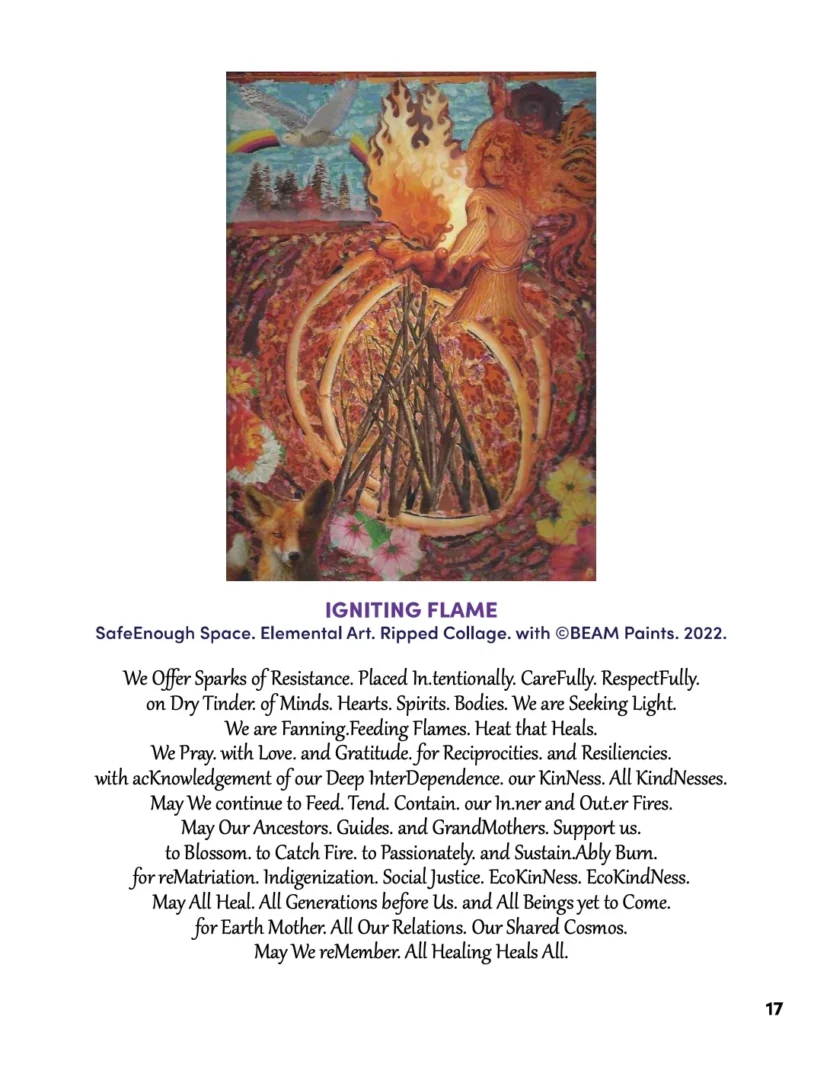 IGNITING FLAME
SafeEnough Space. Elemental Art. Ripped Collage. with ©BEAM Paints. 2022.

We Offer Sparks of Resistance. Placed In.tentionally. CareFully. RespectFully.
on Dry Tinder. of Minds. Hearts. Spirits. Bodies. We are Seeking Light.
We are Fanning.Feeding Flames. Heat that Heals.
We Pray. with Love. and Gratitude. for Reciprocities. and Resiliencies.
with acKnowledgement of our Deep InterDependence. our KinNess. All KindNesses.
May We continue to Feed. Tend. Contain. our In.ner and Out.er Fires.
May Our Ancestors. Guides. and GrandMothers. Support us.
to Blossom. to Catch Fire. to Passionately. and Sustain.Ably Burn.
for reMatriation. Indigenization. Social Justice. EcoKinNess. EcoKindNess.
May All Heal. All Generations before Us. and All Beings yet to Come.
for Earth Mother. All Our Relations. Our Shared Cosmos.
May We reMember. All Healing Heals All.

17